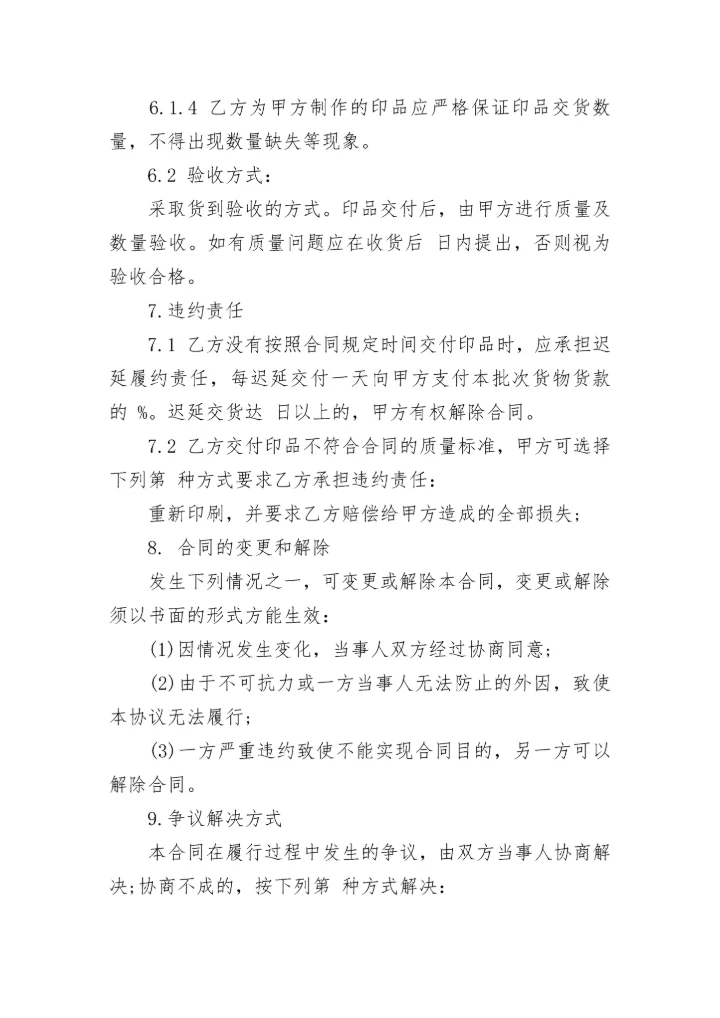 6.1.4 乙方为甲方制作的印品应严格保证印品交货数量，不得出现数量缺失等现象。

6.2 验收方式：

采取货到验收的方式。印品交付后，由甲方进行质量及数量验收。如有质量问题应在收货后 日内提出，否则视为验收合格。

7.违约责任

7.1 乙方没有按照合同规定时间交付印品时，应承担迟延履约责任，每迟延交付一天向甲方支付本批次货物货款的 %。迟延交货达 日以上的，甲方有权解除合同。

7.2 乙方交付印品不符合合同的质量标准，甲方可选择下列第 种方式要求乙方承担违约责任：

重新印刷，并要求乙方赔偿给甲方造成的全部损失；

8. 合同的变更和解除

发生下列情况之一，可变更或解除本合同，变更或解除须以书面的形式方能生效：

(1)因情况发生变化，当事人双方经过协商同意；

(2)由于不可抗力或一方当事人无法防止的外因，致使本协议无法履行；

(3)一方严重违约致使不能实现合同目的，另一方可以解除合同。

9.争议解决方式

本合同在履行过程中发生的争议，由双方当事人协商解决；协商不成的，按下列第 种方式解决：